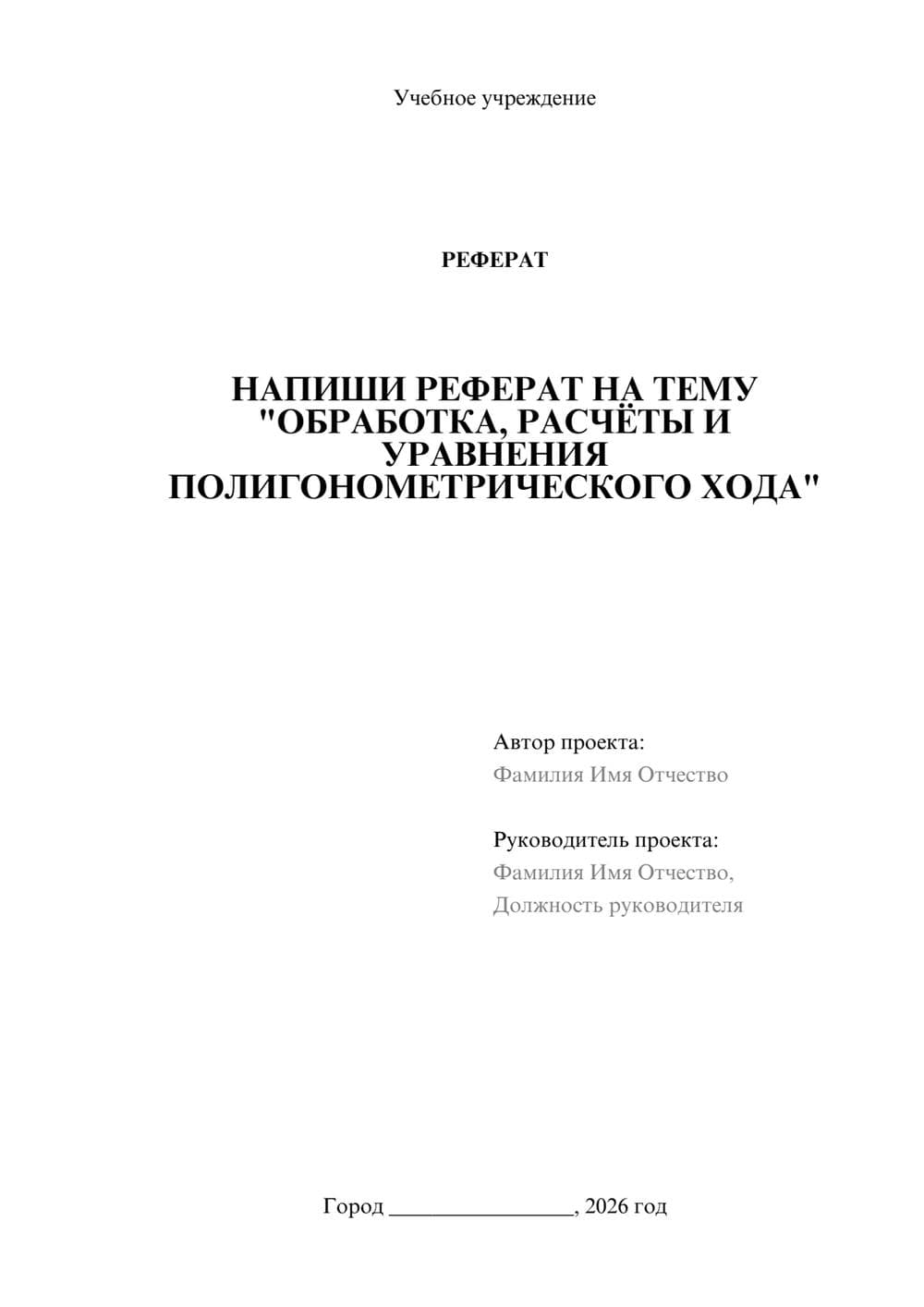 Учебное учреждение

РЕФЕРАТ

НАПИШИ РЕФЕРАТ НА ТЕМУ "ОБРАБОТКА, РАСЧЁТЫ И УРАВНЕНИЯ ПОЛИГОНОМЕТРИЧЕСКОГО ХОДА"

Автор проекта:
Фамилия Имя Отчество

Руководитель проекта:
Фамилия Имя Отчество,
Должность руководителя

Город ________________, 2026 год